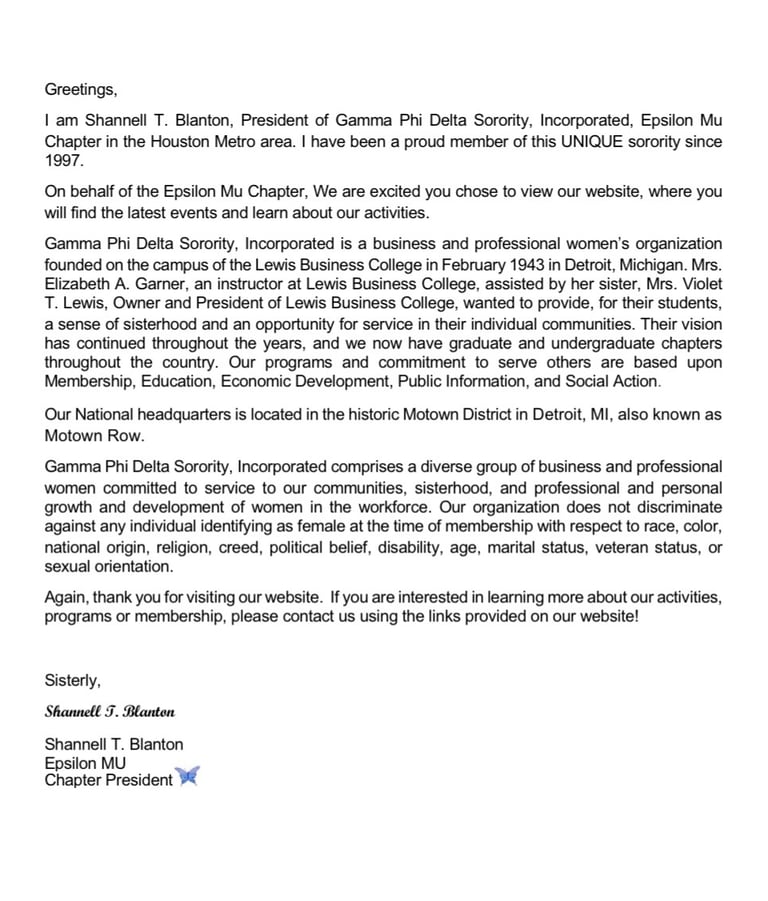 Greetings,

I am Shannell T. Blanton, President of Gamma Phi Delta Sorority, Incorporated, Epsilon Mu Chapter in the Houston Metro area. I have been a proud member of this UNIQUE sorority since 1997.

On behalf of the Epsilon Mu Chapter, We are excited you chose to view our website, where you will find the latest events and learn about our activities.

Gamma Phi Delta Sorority, Incorporated is a business and professional women's organization founded on the campus of the Lewis Business College in February 1943 in Detroit, Michigan. Mrs. Elizabeth A. Garner, an instructor at Lewis Business College, assisted by her sister, Mrs. Violet T. Lewis, Owner and President of Lewis Business College, wanted to provide, for their students, a sense of sisterhood and an opportunity for service in their individual communities. Their vision has continued throughout the years, and we now have graduate and undergraduate chapters throughout the country. Our programs and commitment to serve others are based upon Membership, Education, Economic Development, Public Information, and Social Action.

Our National headquarters is located in the historic Motown District in Detroit, MI, also known as Motown Row.

Gamma Phi Delta Sorority, Incorporated comprises a diverse group of business and professional women committed to service to our communities, sisterhood, and professional and personal growth and development of women in the workforce. Our organization does not discriminate against any individual identifying as female at the time of membership with respect to race, color, national origin, religion, creed, political belief, disability, age, marital status, veteran status, or sexual orientation.

Again, thank you for visiting our website. If you are interested in learning more about our activities, programs or membership, please contact us using the links provided on our website!

Sisterly,

Shannell T. Blanton

Shannell T. Blanton
Epsilon MU
Chapter President